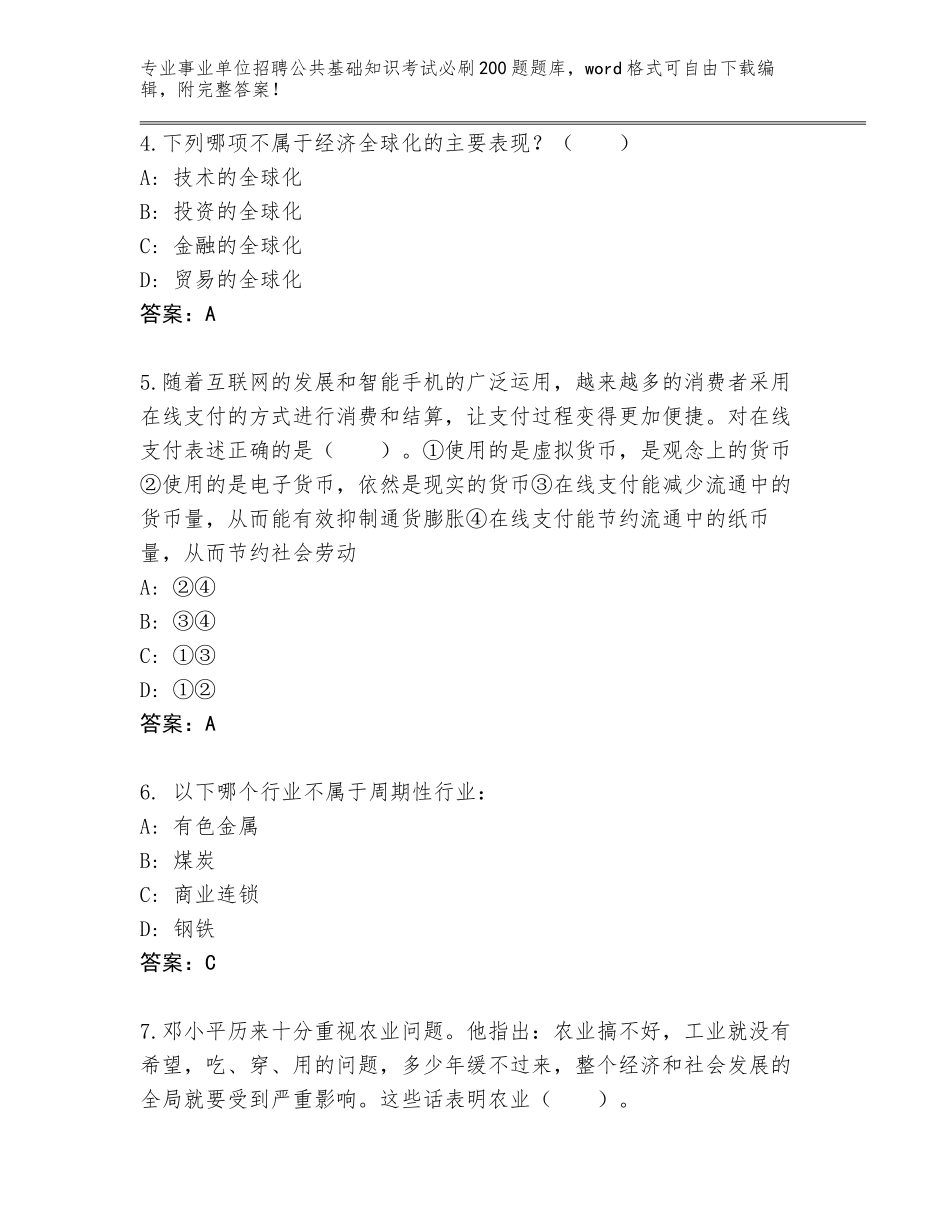 专业事业单位招聘公共基础知识考试必刷200题题库，word格式可自由下载编辑，附完整答案！

4.下列哪项不属于经济全球化的主要表现？（　　）
A：技术的全球化
B：投资的全球化
C：金融的全球化
D：贸易的全球化
答案：A

5.随着互联网的发展和智能手机的广泛运用，越来越多的消费者采用在线支付的方式进行消费和结算，让支付过程变得更加便捷。对在线支付表述正确的是（　　）。①使用的是虚拟货币，是观念上的货币②使用的是电子货币，依然是现实的货币③在线支付能减少流通中的货币量，从而能有效抑制通货膨胀④在线支付能节约流通中的纸币量，从而节约社会劳动
A：②④
B：③④
C：①③
D：①②
答案：A

6. 以下哪个行业不属于周期性行业：
A：有色金属
B：煤炭
C：商业连锁
D：钢铁
答案：C

7.邓小平历来十分重视农业问题。他指出：农业搞不好，工业就没有希望，吃、穿、用的问题，多少年缓不过来，整个经济和社会发展的全局就要受到严重影响。这些话表明农业（　　）。